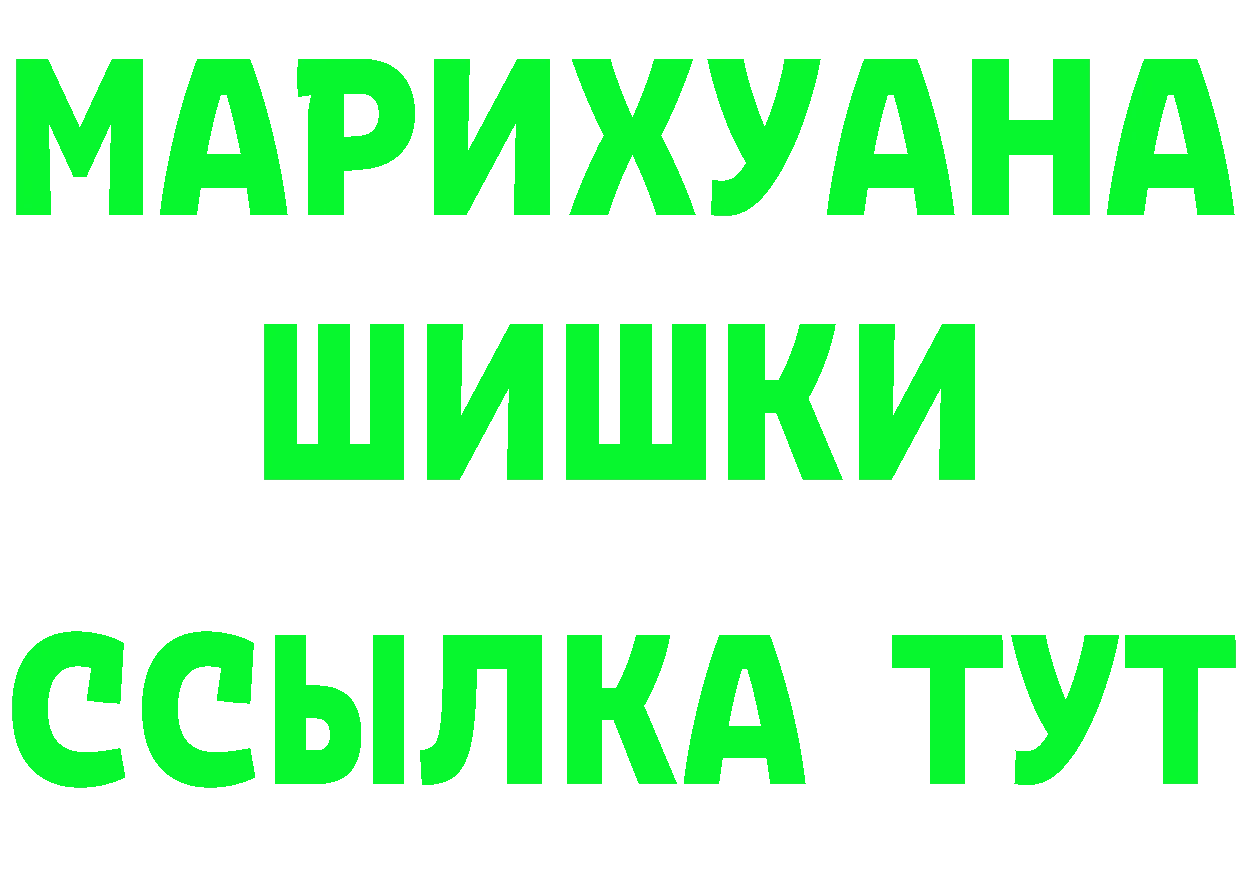 МАРИХУАНА
ШИШКИ
ССЫЛКА ТУТ